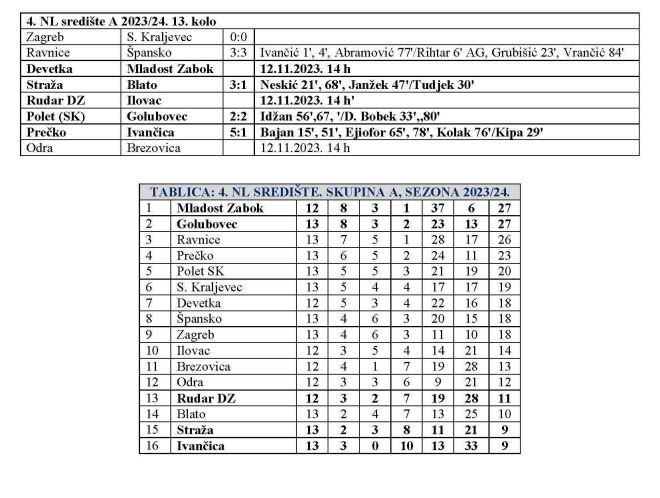 | 4. NL središte A 2023/24. 13. kolo | | | |
|---|---|---|---|
| Zagreb | S. Kraljevec | 0:0 | |
| Ravnice | Špansko | 3:3 | Ivančić 1', 4', Abramović 77'/Rihtar 6' AG, Grubišić 23', Vrančić 84' |
| Devetka | Mladost Zabok | | 12.11.2023. 14 h |
| Straža | Blato | 3:1 | Neskić 21', 68', Janžek 47'/Tudjek 30' |
| Rudar DZ | Ilovac | | 12.11.2023. 14 h' |
| Polet (SK) | Golubovec | 2:2 | Idžan 56',67, '/D. Bobek 33',,80' |
| Prečko | Ivančica | 5:1 | Bajan 15', 51', Ejiofor 65', 78', Kolak 76'/Kipa 29' |
| Odra | Brezovica | | 12.11.2023. 14 h |

| TABLICA: 4. NL SREDIŠTE. SKUPINA A, SEZONA 2023/24. | | | | | | | | |
|---|---|---|---|---|---|---|---|---|
| 1 | Mladost Zabok | 12 | 8 | 3 | 1 | 37 | 6 | 27 |
| 2 | Golubovec | 13 | 8 | 3 | 2 | 23 | 13 | 27 |
| 3 | Ravnice | 13 | 7 | 5 | 1 | 28 | 17 | 26 |
| 4 | Prečko | 13 | 6 | 5 | 2 | 24 | 11 | 23 |
| 5 | Polet SK | 13 | 5 | 5 | 3 | 21 | 19 | 20 |
| 6 | S. Kraljevec | 13 | 5 | 4 | 4 | 17 | 17 | 19 |
| 7 | Devetka | 12 | 5 | 3 | 4 | 22 | 16 | 18 |
| 8 | Špansko | 13 | 4 | 6 | 3 | 20 | 15 | 18 |
| 9 | Zagreb | 13 | 4 | 6 | 3 | 11 | 10 | 18 |
| 10 | Ilovac | 12 | 3 | 5 | 4 | 14 | 21 | 14 |
| 11 | Brezovica | 12 | 4 | 1 | 7 | 19 | 28 | 13 |
| 12 | Odra | 12 | 3 | 3 | 6 | 9 | 21 | 12 |
| 13 | Rudar DZ | 12 | 3 | 2 | 7 | 19 | 28 | 11 |
| 14 | Blato | 13 | 2 | 4 | 7 | 13 | 25 | 10 |
| 15 | Straža | 13 | 2 | 3 | 8 | 11 | 21 | 9 |
| 16 | Ivančica | 13 | 3 | 0 | 10 | 13 | 33 | 9 |